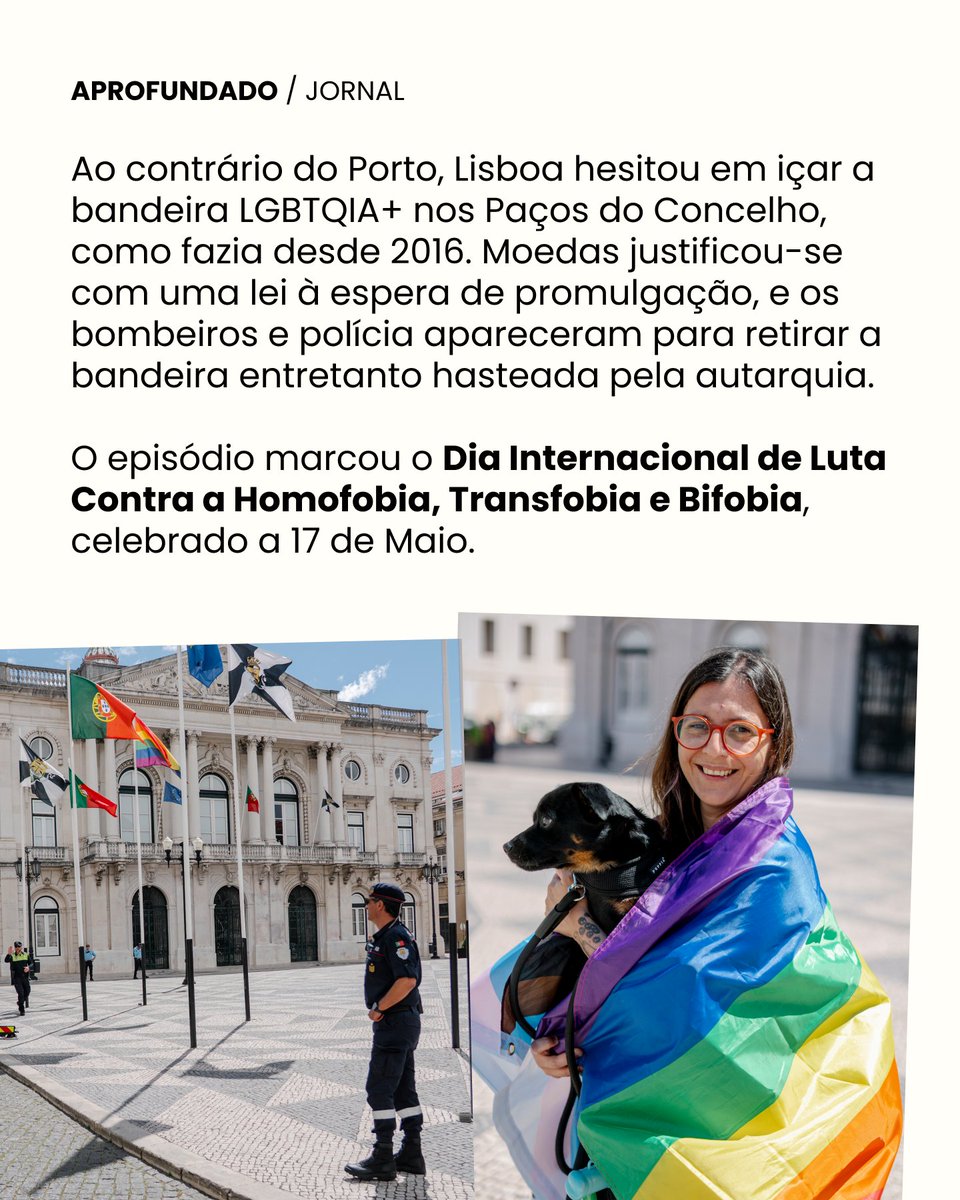 APROFUNDADO / JORNAL

Ao contrário do Porto, Lisboa hesitou em içar a bandeira LGBTQIA+ nos Paços do Concelho, como fazia desde 2016. Moedas justificou-se com uma lei à espera de promulgação, e os bombeiros e polícia apareceram para retirar a bandeira entretanto hasteada pela autarquia.

O episódio marcou o Dia Internacional de Luta Contra a Homofobia, Transfobia e Bifobia, celebrado a 17 de Maio.